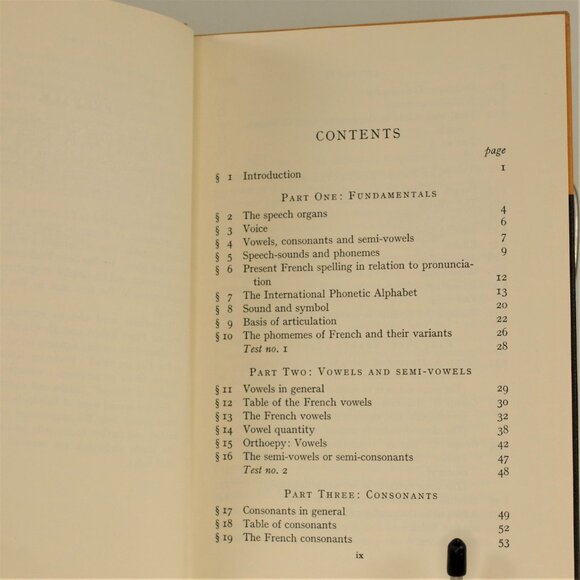 CONTENTS

page

§ 1 Introduction 1

PART ONE: FUNDAMENTALS

§ 2 The speech organs 4
§ 3 Voice 6
§ 4 Vowels, consonants and semi-vowels 7
§ 5 Speech-sounds and phonemes 9
§ 6 Present French spelling in relation to pronunciation 12
§ 7 The International Phonetic Alphabet 13
§ 8 Sound and symbol 20
§ 9 Basis of articulation 22
§ 10 The phomemes of French and their variants 26
Test no. 1 28

PART TWO: VOWELS AND SEMI-VOWELS

§ 11 Vowels in general 29
§ 12 Table of the French vowels 30
§ 13 The French vowels 32
§ 14 Vowel quantity 38
§ 15 Orthoepy: Vowels 42
§ 16 The semi-vowels or semi-consonants 47
Test no. 2 48

PART THREE: CONSONANTS

§ 17 Consonants in general 49
§ 18 Table of consonants 52
§ 19 The French consonants 53

ix